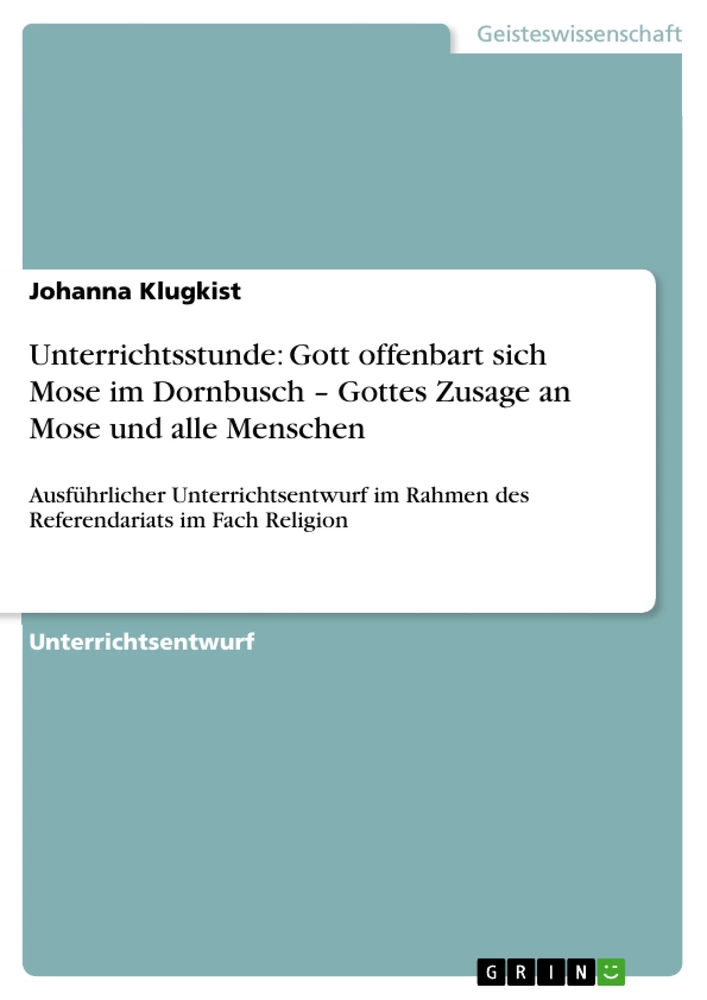 Geisteswissenschaft

Johanna Klugkist

Unterrichtsstunde: Gott offenbart sich Mose im Dornbusch – Gottes Zusage an Mose und alle Menschen

Ausführlicher Unterrichtsentwurf im Rahmen des Referendariats im Fach Religion

Unterrichtsentwurf

GRIN